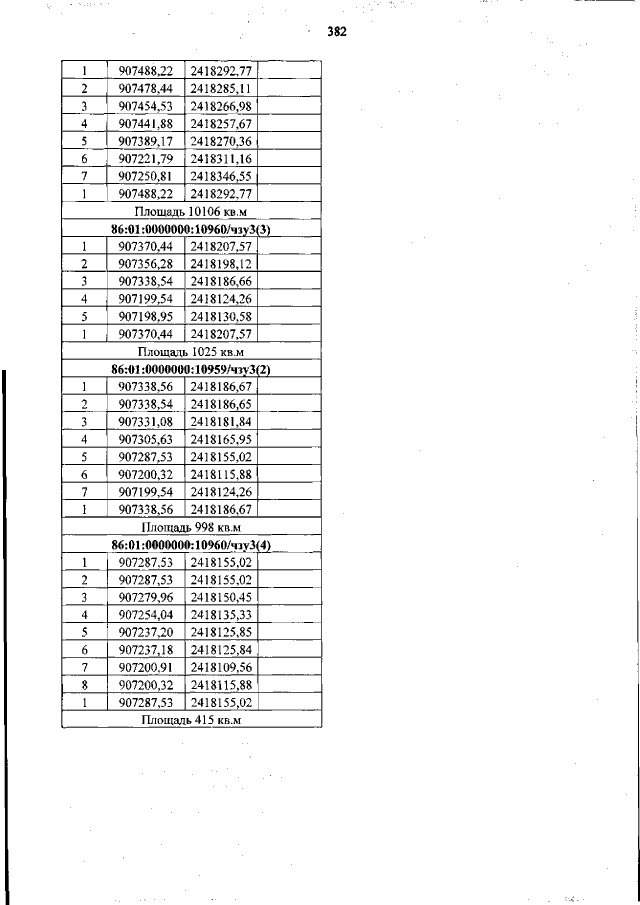 382

| 1 | 907488,22 | 2418292,77 | |
|---|---|---|---|
| 2 | 907478,44 | 2418285,11 | |
| 3 | 907454,53 | 2418266,98 | |
| 4 | 907441,88 | 2418257,67 | |
| 5 | 907389,17 | 2418270,36 | |
| 6 | 907221,79 | 2418311,16 | |
| 7 | 907250,81 | 2418346,55 | |
| 1 | 907488,22 | 2418292,77 | |
| Площадь 10106 кв.м | | | |
| 86:01:0000000:10960/чзу3(3) | | | |
| 1 | 907370,44 | 2418207,57 | |
| 2 | 907356,28 | 2418198,12 | |
| 3 | 907338,54 | 2418186,66 | |
| 4 | 907199,54 | 2418124,26 | |
| 5 | 907198,95 | 2418130,58 | |
| 1 | 907370,44 | 2418207,57 | |
| Площадь 1025 кв.м | | | |
| 86:01:0000000:10959/чзу3(2) | | | |
| 1 | 907338,56 | 2418186,67 | |
| 2 | 907338,54 | 2418186,65 | |
| 3 | 907331,08 | 2418181,84 | |
| 4 | 907305,63 | 2418165,95 | |
| 5 | 907287,53 | 2418155,02 | |
| 6 | 907200,32 | 2418115,88 | |
| 7 | 907199,54 | 2418124,26 | |
| 1 | 907338,56 | 2418186,67 | |
| Площадь 998 кв.м | | | |
| 86:01:0000000:10960/чзу3(4) | | | |
| 1 | 907287,53 | 2418155,02 | |
| 2 | 907287,53 | 2418155,02 | |
| 3 | 907279,96 | 2418150,45 | |
| 4 | 907254,04 | 2418135,33 | |
| 5 | 907237,20 | 2418125,85 | |
| 6 | 907237,18 | 2418125,84 | |
| 7 | 907200,91 | 2418109,56 | |
| 8 | 907200,32 | 2418115,88 | |
| 1 | 907287,53 | 2418155,02 | |
| Площадь 415 кв.м | | | |